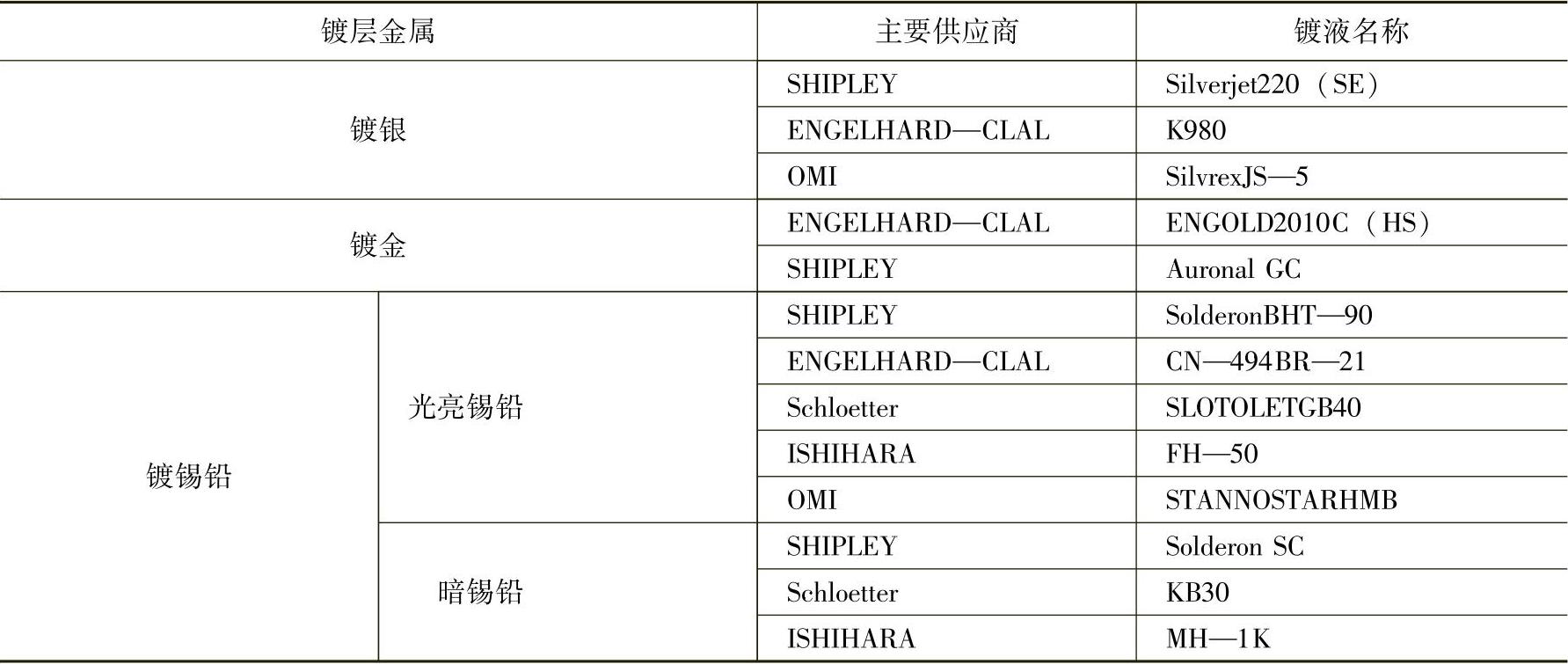 | 镀层金属 |  | 主要供应商 | 镀液名称 |
|---|---|---|---|
| 镀银 |  | SHIPLEY | Silverjet220（SE） |
|  |  | ENGELHARD—CLAL | K980 |
|  |  | OMI | SilvrexJS—5 |
| 镀金 |  | ENGELHARD—CLAL | ENGOLD2010C（HS） |
|  |  | SHIPLEY | Auronal GC |
| 镀锡铅 | 光亮锡铅 | SHIPLEY | SolderonBHT—90 |
|  |  | ENGELHARD—CLAL | CN—494BR—21 |
|  |  | Schloetter | SLOTOLETGB40 |
|  |  | ISHIHARA | FH—50 |
|  |  | OMI | STANNOSTARHMB |
|  | 暗锡铅 | SHIPLEY | Solderon SC |
|  |  | Schloetter | KB30 |
|  |  | ISHIHARA | MH—1K |